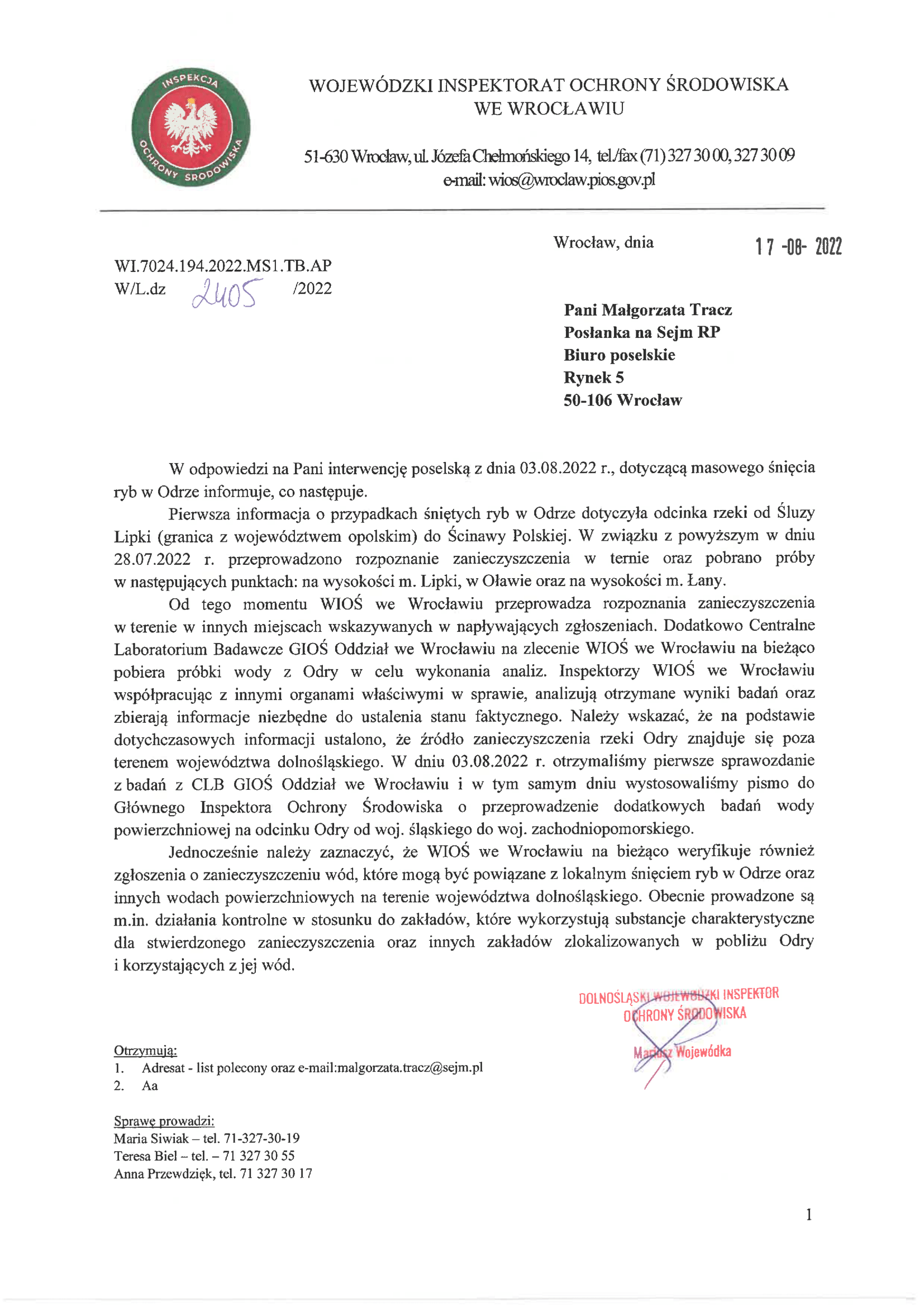 INSPEKCJA OCHRONY ŚRODOWISKA

WOJEWÓDZKI INSPEKTORAT OCHRONY ŚRODOWISKA WE WROCŁAWIU

51-630 Wrocław, ul. Józefa Chełmońskiego 14, tel./fax (71) 327 30 00, 327 30 09
e-mail: wios@wroclaw.pios.gov.pl

Wrocław, dnia 17 -08- 2022

WI.7024.194.2022.MS1.TB.AP
W/L.dz 2405 /2022

Pani Małgorzata Tracz
Posłanka na Sejm RP
Biuro poselskie
Rynek 5
50-106 Wrocław

W odpowiedzi na Pani interwencję poselską z dnia 03.08.2022 r., dotyczącą masowego śnięcia ryb w Odrze informuje, co następuje.

Pierwsza informacja o przypadkach śniętych ryb w Odrze dotyczyła odcinka rzeki od Śluzy Lipki (granica z województwem opolskim) do Ścinawy Polskiej. W związku z powyższym w dniu 28.07.2022 r. przeprowadzono rozpoznanie zanieczyszczenia w ternie oraz pobrano próby w następujących punktach: na wysokości m. Lipki, w Oławie oraz na wysokości m. Łany.

Od tego momentu WIOŚ we Wrocławiu przeprowadza rozpoznania zanieczyszczenia w terenie w innych miejscach wskazywanych w napływających zgłoszeniach. Dodatkowo Centralne Laboratorium Badawcze GIOŚ Oddział we Wrocławiu na zlecenie WIOŚ we Wrocławiu na bieżąco pobiera próbki wody z Odry w celu wykonania analiz. Inspektorzy WIOŚ we Wrocławiu współpracując z innymi organami właściwymi w sprawie, analizują otrzymane wyniki badań oraz zbierają informacje niezbędne do ustalenia stanu faktycznego. Należy wskazać, że na podstawie dotychczasowych informacji ustalono, że źródło zanieczyszczenia rzeki Odry znajduje się poza terenem województwa dolnośląskiego. W dniu 03.08.2022 r. otrzymaliśmy pierwsze sprawozdanie z badań z CLB GIOŚ Oddział we Wrocławiu i w tym samym dniu wystosowaliśmy pismo do Głównego Inspektora Ochrony Środowiska o przeprowadzenie dodatkowych badań wody powierzchniowej na odcinku Odry od woj. śląskiego do woj. zachodniopomorskiego.

Jednocześnie należy zaznaczyć, że WIOŚ we Wrocławiu na bieżąco weryfikuje również zgłoszenia o zanieczyszczeniu wód, które mogą być powiązane z lokalnym śnięciem ryb w Odrze oraz innych wodach powierzchniowych na terenie województwa dolnośląskiego. Obecnie prowadzone są m.in. działania kontrolne w stosunku do zakładów, które wykorzystują substancje charakterystyczne dla stwierdzonego zanieczyszczenia oraz innych zakładów zlokalizowanych w pobliżu Odry i korzystających z jej wód.

DOLNOŚLĄSKI WOJEWÓDZKI INSPEKTOR OCHRONY ŚRODOWISKA
Mariusz Wojewódka

Otrzymują:
1. Adresat - list polecony oraz e-mail:malgorzata.tracz@sejm.pl
2. Aa

Sprawę prowadzi:
Maria Siwiak – tel. 71-327-30-19
Teresa Biel – tel. – 71 327 30 55
Anna Przewdzięk, tel. 71 327 30 17

1